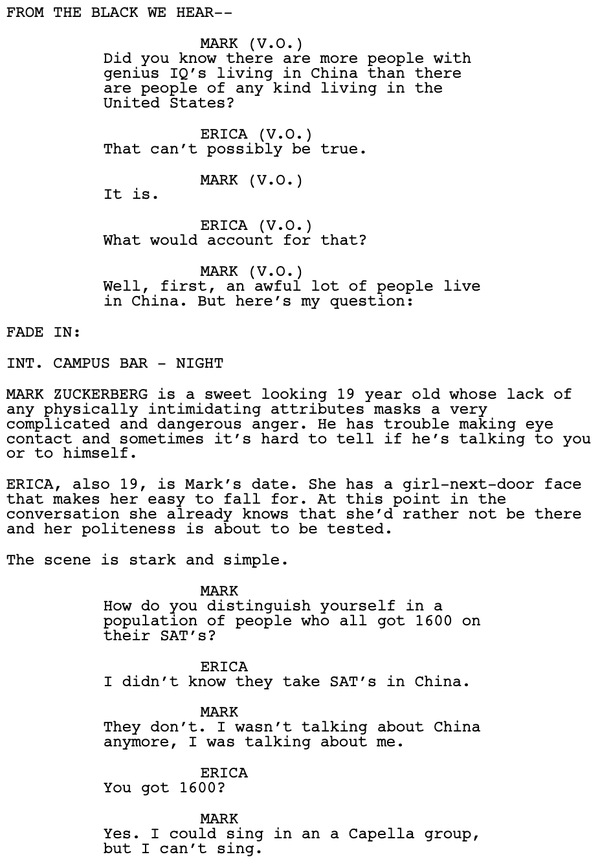 FROM THE BLACK WE HEAR--

MARK (V.O.)
Did you know there are more people with genius IQ's living in China than there are people of any kind living in the United States?

ERICA (V.O.)
That can't possibly be true.

MARK (V.O.)
It is.

ERICA (V.O.)
What would account for that?

MARK (V.O.)
Well, first, an awful lot of people live in China. But here's my question:

FADE IN:

INT. CAMPUS BAR - NIGHT

MARK ZUCKERBERG is a sweet looking 19 year old whose lack of any physically intimidating attributes masks a very complicated and dangerous anger. He has trouble making eye contact and sometimes it's hard to tell if he's talking to you or to himself.

ERICA, also 19, is Mark's date. She has a girl-next-door face that makes her easy to fall for. At this point in the conversation she already knows that she'd rather not be there and her politeness is about to be tested.

The scene is stark and simple.

MARK
How do you distinguish yourself in a population of people who all got 1600 on their SAT's?

ERICA
I didn't know they take SAT's in China.

MARK
They don't. I wasn't talking about China anymore, I was talking about me.

ERICA
You got 1600?

MARK
Yes. I could sing in an a Capella group, but I can't sing.